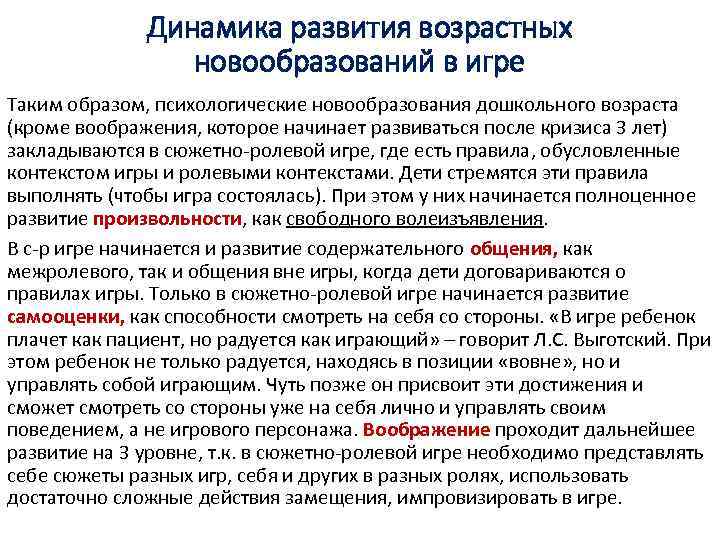 Динамика развития возрастных новообразований в игре

Таким образом, психологические новообразования дошкольного возраста (кроме воображения, которое начинает развиваться после кризиса 3 лет) закладываются в сюжетно-ролевой игре, где есть правила, обусловленные контекстом игры и ролевыми контекстами. Дети стремятся эти правила выполнять (чтобы игра состоялась). При этом у них начинается полноценное развитие произвольности, как свободного волеизъявления.

В с-р игре начинается и развитие содержательного общения, как межролевого, так и общения вне игры, когда дети договариваются о правилах игры. Только в сюжетно-ролевой игре начинается развитие самооценки, как способности смотреть на себя со стороны. «В игре ребенок плачет как пациент, но радуется как играющий» – говорит Л.С. Выготский. При этом ребенок не только радуется, находясь в позиции «вовне», но и управлять собой играющим. Чуть позже он присвоит эти достижения и сможет смотреть со стороны уже на себя лично и управлять своим поведением, а не игрового персонажа. Воображение проходит дальнейшее развитие на 3 уровне, т.к. в сюжетно-ролевой игре необходимо представлять себе сюжеты разных игр, себя и других в разных ролях, использовать достаточно сложные действия замещения, импровизировать в игре.